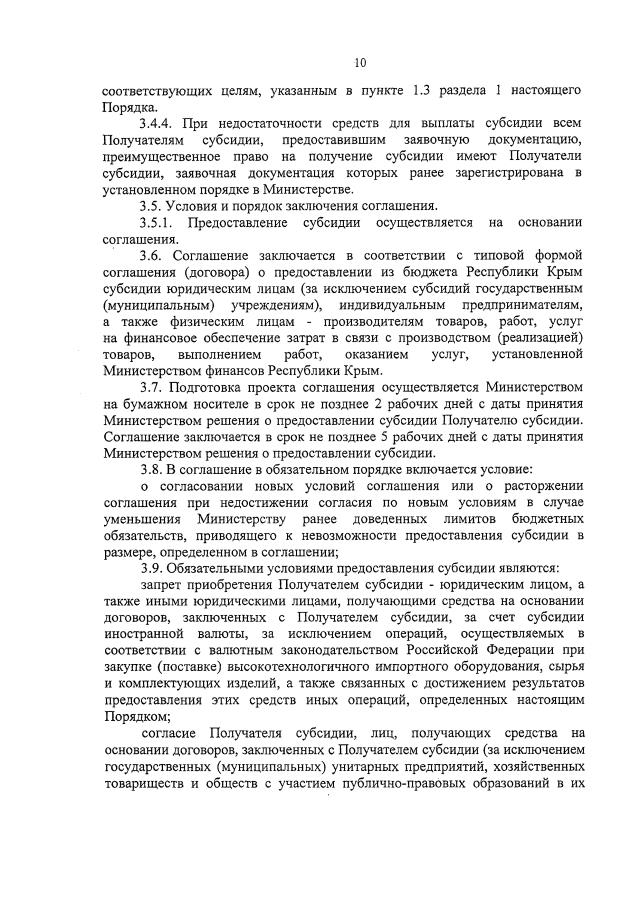 10

соответствующих целям, указанным в пункте 1.3 раздела 1 настоящего Порядка.

3.4.4. При недостаточности средств для выплаты субсидии всем Получателям субсидии, предоставившим заявочную документацию, преимущественное право на получение субсидии имеют Получатели субсидии, заявочная документация которых ранее зарегистрирована в установленном порядке в Министерстве.

3.5. Условия и порядок заключения соглашения.

3.5.1. Предоставление субсидии осуществляется на основании соглашения.

3.6. Соглашение заключается в соответствии с типовой формой соглашения (договора) о предоставлении из бюджета Республики Крым субсидии юридическим лицам (за исключением субсидий государственным (муниципальным) учреждениям), индивидуальным предпринимателям, а также физическим лицам - производителям товаров, работ, услуг на финансовое обеспечение затрат в связи с производством (реализацией) товаров, выполнением работ, оказанием услуг, установленной Министерством финансов Республики Крым.

3.7. Подготовка проекта соглашения осуществляется Министерством на бумажном носителе в срок не позднее 2 рабочих дней с даты принятия Министерством решения о предоставлении субсидии Получателю субсидии. Соглашение заключается в срок не позднее 5 рабочих дней с даты принятия Министерством решения о предоставлении субсидии.

3.8. В соглашение в обязательном порядке включается условие:

о согласовании новых условий соглашения или о расторжении соглашения при недостижении согласия по новым условиям в случае уменьшения Министерству ранее доведенных лимитов бюджетных обязательств, приводящего к невозможности предоставления субсидии в размере, определенном в соглашении;

3.9. Обязательными условиями предоставления субсидии являются:

запрет приобретения Получателем субсидии - юридическим лицом, а также иными юридическими лицами, получающими средства на основании договоров, заключенных с Получателем субсидии, за счет субсидии иностранной валюты, за исключением операций, осуществляемых в соответствии с валютным законодательством Российской Федерации при закупке (поставке) высокотехнологичного импортного оборудования, сырья и комплектующих изделий, а также связанных с достижением результатов предоставления этих средств иных операций, определенных настоящим Порядком;

согласие Получателя субсидии, лиц, получающих средства на основании договоров, заключенных с Получателем субсидии (за исключением государственных (муниципальных) унитарных предприятий, хозяйственных товариществ и обществ с участием публично-правовых образований в их